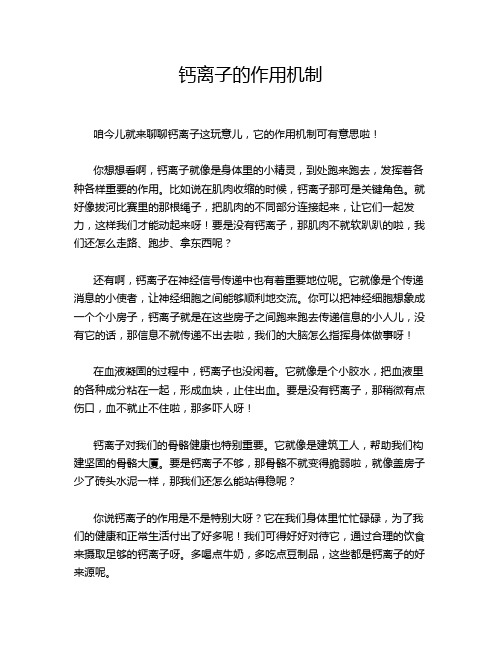 钙离子的作用机制

咱今儿就来聊聊钙离子这玩意儿，它的作用机制可有意思啦！

你想想看啊，钙离子就像是身体里的小精灵，到处跑来跑去，发挥着各种各样重要的作用。比如说在肌肉收缩的时候，钙离子那可是关键角色。就好像拔河比赛里的那根绳子，把肌肉的不同部分连接起来，让它们一起发力，这样我们才能动起来呀！要是没有钙离子，那肌肉不就软趴趴的啦，我们还怎么走路、跑步、拿东西呢？

还有啊，钙离子在神经信号传递中也有着重要地位呢。它就像是个传递消息的小使者，让神经细胞之间能够顺利地交流。你可以把神经细胞想象成一个个小房子，钙离子就是在这些房子之间跑来跑去传递信息的小人儿，没有它的话，那信息不就传递不出去啦，我们的大脑怎么指挥身体做事呀！

在血液凝固的过程中，钙离子也没闲着。它就像是个小胶水，把血液里的各种成分粘在一起，形成血块，止住出血。要是没有钙离子，那稍微有点伤口，血不就止不住啦，那多吓人呀！

钙离子对我们的骨骼健康也特别重要。它就像是建筑工人，帮助我们构建坚固的骨骼大厦。要是钙离子不够，那骨骼不就变得脆弱啦，就像盖房子少了砖头水泥一样，那我们还怎么能站得稳呢？

你说钙离子的作用是不是特别大呀？它在我们身体里忙忙碌碌，为了我们的健康和正常生活付出了好多呢！我们可得好好对待它，通过合理的饮食来摄取足够的钙离子呀。多喝点牛奶，多吃点豆制品，这些都是钙离子的好来源呢。